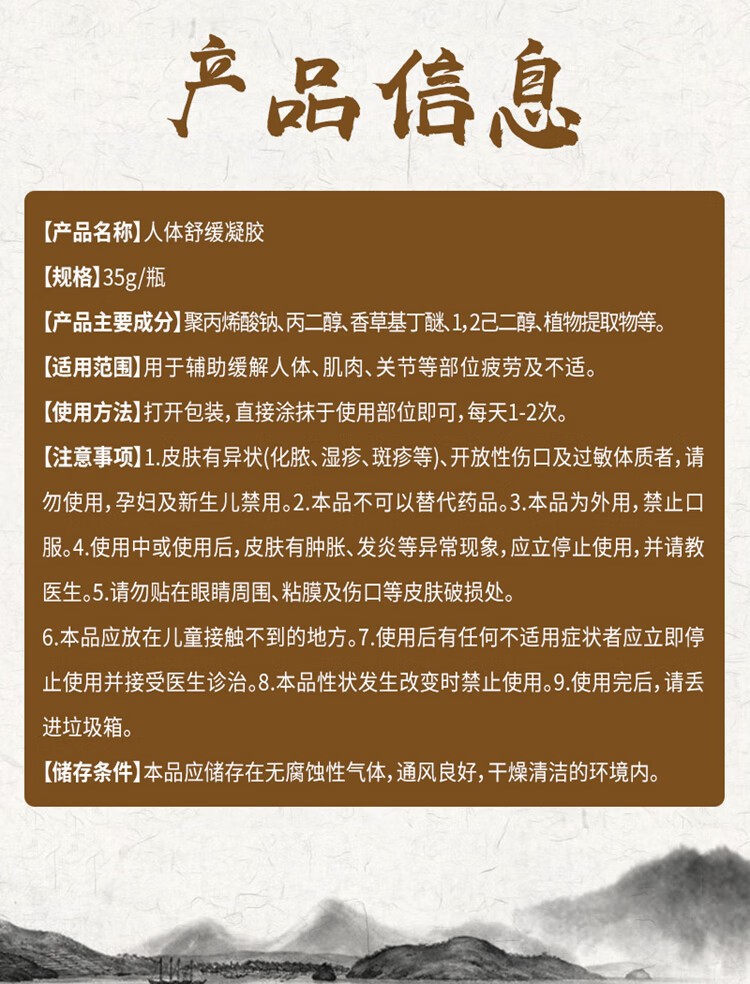 产品信息

【产品名称】人体舒缓凝胶

【规格】35g/瓶

【产品主要成分】聚丙烯酸钠、丙二醇、香草基丁醚、1,2己二醇、植物提取物等。

【适用范围】用于辅助缓解人体、肌肉、关节等部位疲劳及不适。

【使用方法】打开包装，直接涂抹于使用部位即可，每天1-2次。

【注意事项】1.皮肤有异状(化脓、湿疹、斑疹等)、开放性伤口及过敏体质者，请勿使用，孕妇及新生儿禁用。2.本品不可以替代药品。3.本品为外用，禁止口服。4.使用中或使用后，皮肤有肿胀、发炎等异常现象，应立停止使用，并请教医生。5.请勿贴在眼睛周围、粘膜及伤口等皮肤破损处。

6.本品应放在儿童接触不到的地方。7.使用后有任何不适用症状者应立即停止使用并接受医生诊治。8.本品性状发生改变时禁止使用。9.使用完后，请丢进垃圾箱。

【储存条件】本品应储存在无腐蚀性气体，通风良好，干燥清洁的环境内。